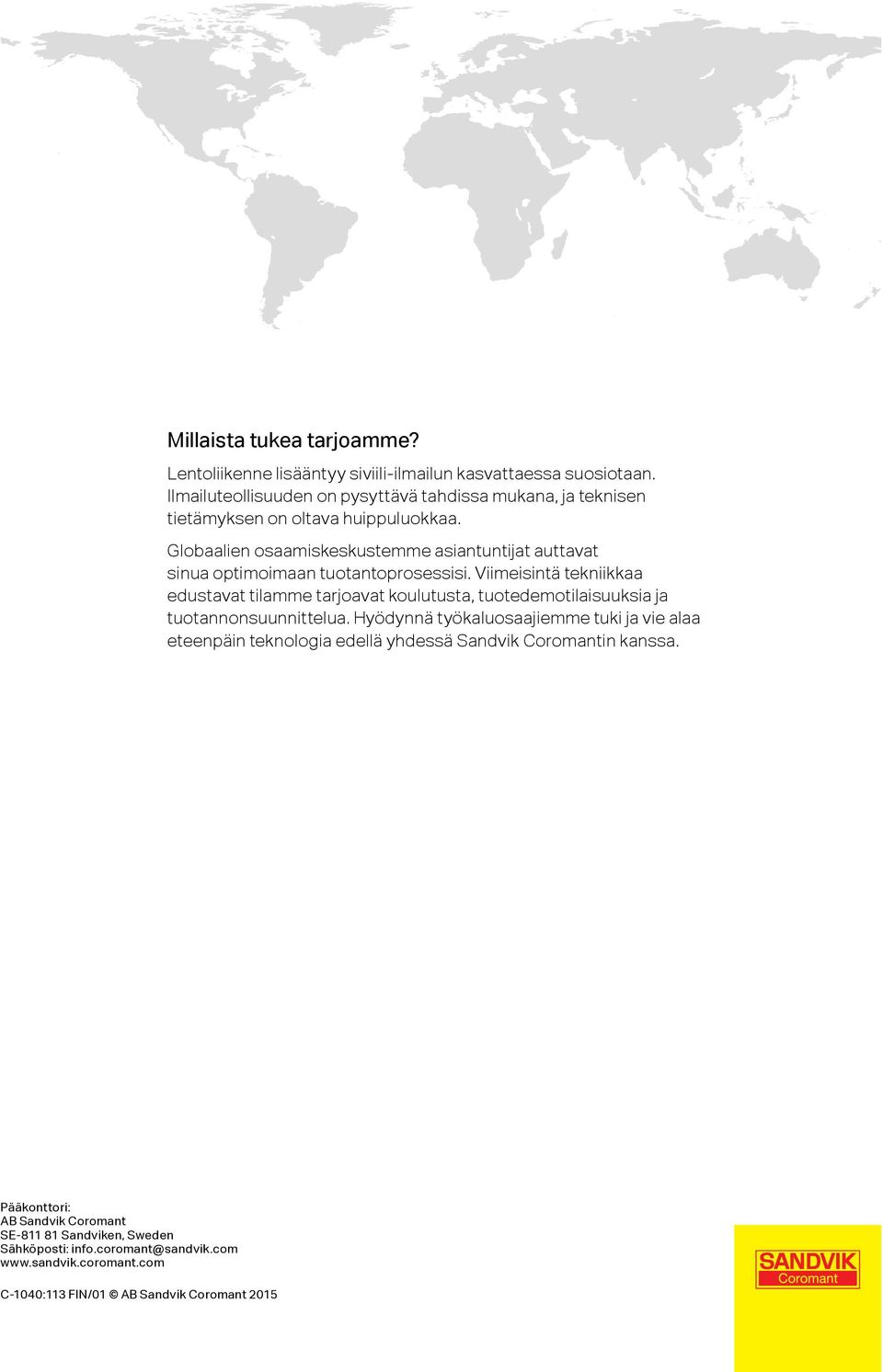 Millaista tukea tarjoamme?

Lentoliikenne lisääntyy siviili-ilmailun kasvattaessa suosiotaan. Ilmailuteollisuuden on pysyttävä tahdissa mukana, ja teknisen tietämyksen on oltava huippuluokkaa.

Globaalien osaamiskeskustemme asiantuntijat auttavat sinua optimoimaan tuotantoprosessisi. Viimeisintä tekniikkaa edustavat tilamme tarjoavat koulutusta, tuotedemotilaisuuksia ja tuotannonsuunnittelua. Hyödynnä työkaluosaajiemme tuki ja vie alaa eteenpäin teknologia edellä yhdessä Sandvik Coromantin kanssa.

Pääkonttori:
AB Sandvik Coromant
SE-811 81 Sandviken, Sweden
Sähköposti: info.coromant@sandvik.com
www.sandvik.coromant.com

C-1040:113 FIN/01 © AB Sandvik Coromant 2015

SANDVIK
Coromant